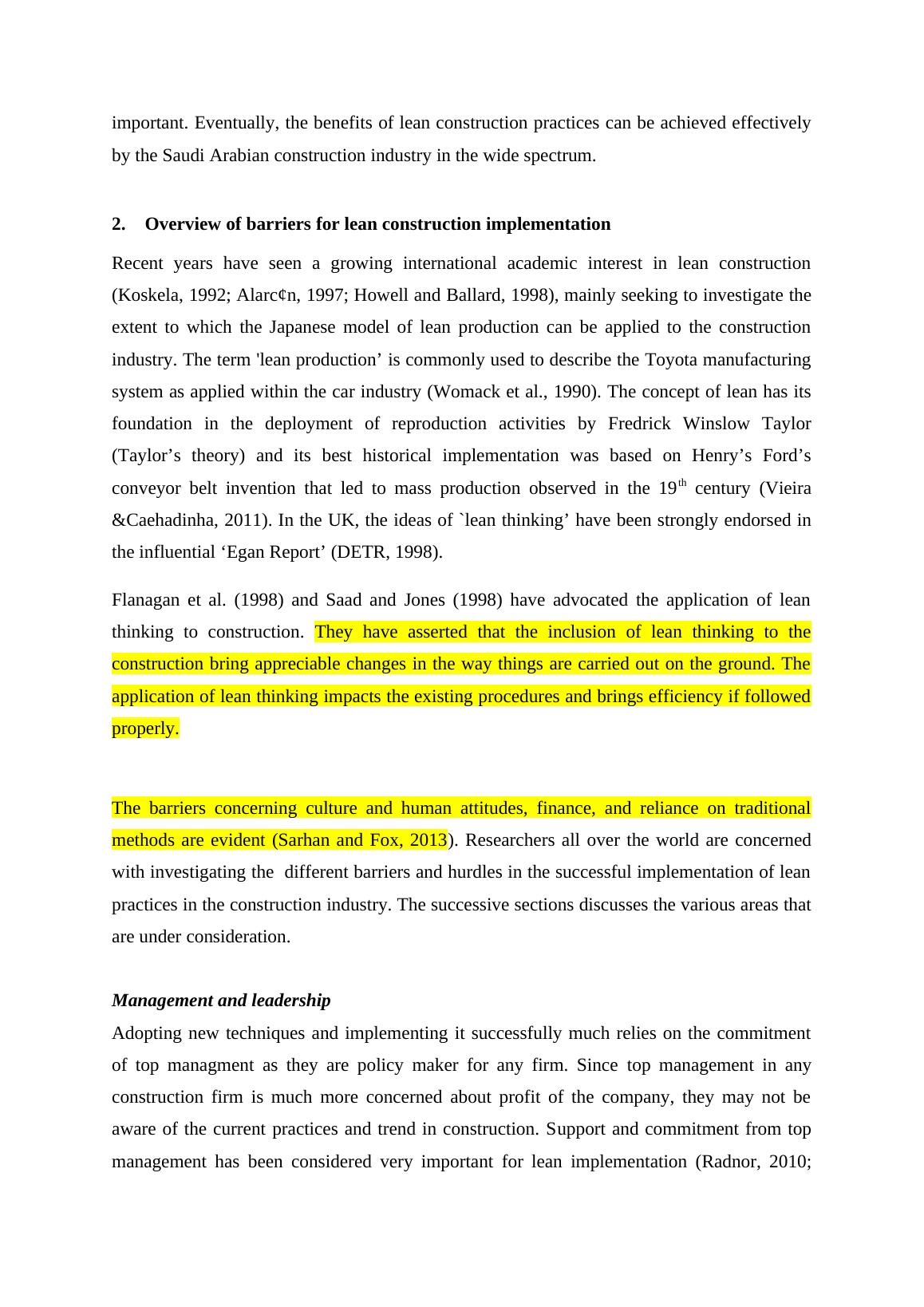 important. Eventually, the benefits of lean construction practices can be achieved effectively by the Saudi Arabian construction industry in the wide spectrum.

2. Overview of barriers for lean construction implementation

Recent years have seen a growing international academic interest in lean construction (Koskela, 1992; Alarc¢n, 1997; Howell and Ballard, 1998), mainly seeking to investigate the extent to which the Japanese model of lean production can be applied to the construction industry. The term 'lean production’ is commonly used to describe the Toyota manufacturing system as applied within the car industry (Womack et al., 1990). The concept of lean has its foundation in the deployment of reproduction activities by Fredrick Winslow Taylor (Taylor’s theory) and its best historical implementation was based on Henry’s Ford’s conveyor belt invention that led to mass production observed in the 19$^{th}$ century (Vieira &Caehadinha, 2011). In the UK, the ideas of `lean thinking’ have been strongly endorsed in the influential ‘Egan Report’ (DETR, 1998).

Flanagan et al. (1998) and Saad and Jones (1998) have advocated the application of lean thinking to construction. They have asserted that the inclusion of lean thinking to the construction bring appreciable changes in the way things are carried out on the ground. The application of lean thinking impacts the existing procedures and brings efficiency if followed properly.

The barriers concerning culture and human attitudes, finance, and reliance on traditional methods are evident (Sarhan and Fox, 2013). Researchers all over the world are concerned with investigating the different barriers and hurdles in the successful implementation of lean practices in the construction industry. The successive sections discusses the various areas that are under consideration.

Management and leadership

Adopting new techniques and implementing it successfully much relies on the commitment of top managment as they are policy maker for any firm. Since top management in any construction firm is much more concerned about profit of the company, they may not be aware of the current practices and trend in construction. Support and commitment from top management has been considered very important for lean implementation (Radnor, 2010;